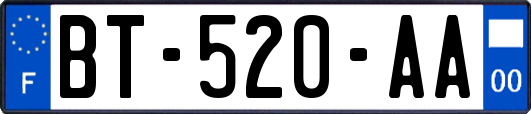 F

BT-520-AA

00